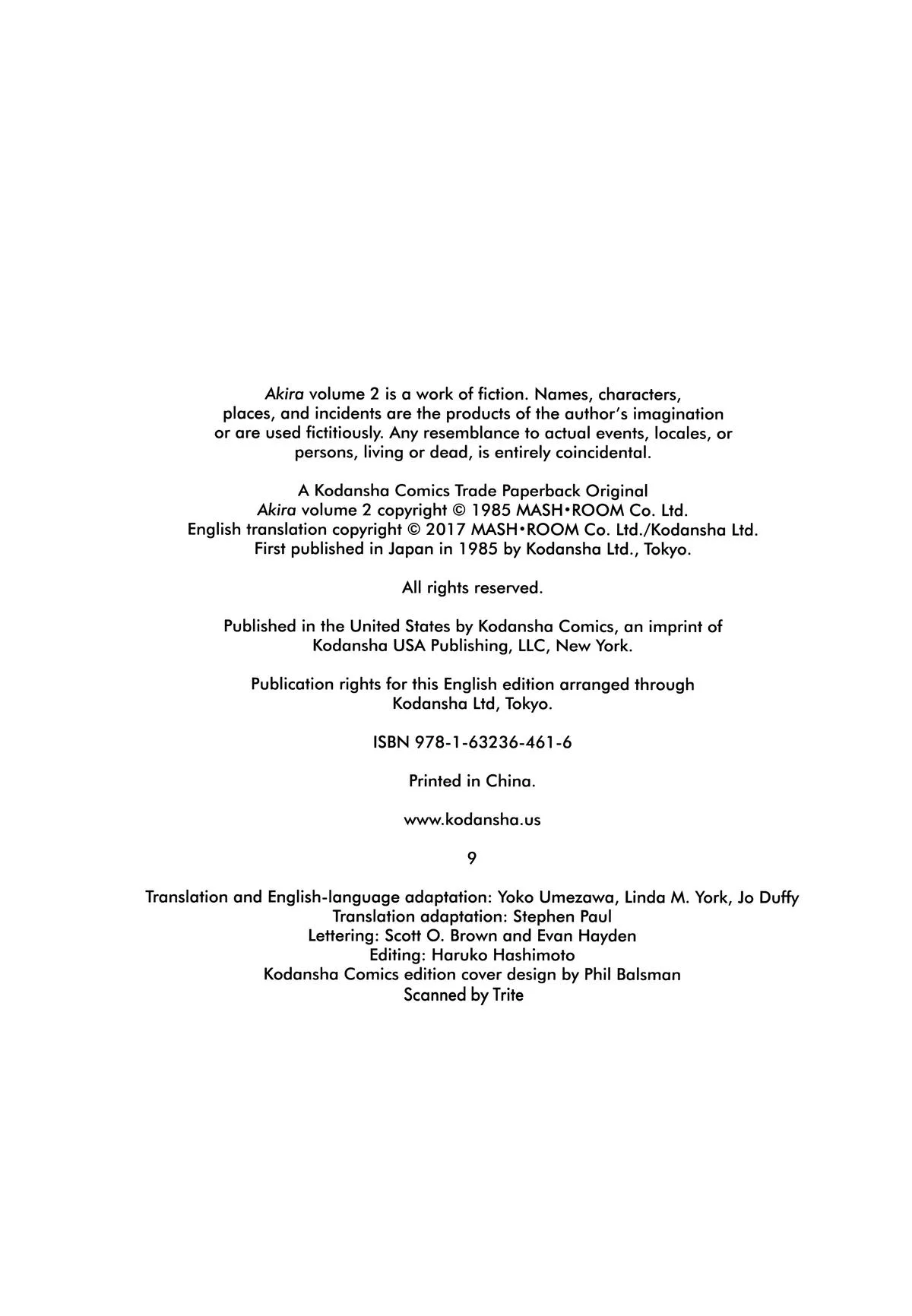 Akira volume 2 is a work of fiction. Names, characters, places, and incidents are the products of the author's imagination or are used fictitiously. Any resemblance to actual events, locales, or persons, living or dead, is entirely coincidental.

A Kodansha Comics Trade Paperback Original
Akira volume 2 copyright © 1985 MASH•ROOM Co. Ltd.
English translation copyright © 2017 MASH•ROOM Co. Ltd./Kodansha Ltd.
First published in Japan in 1985 by Kodansha Ltd., Tokyo.

All rights reserved.

Published in the United States by Kodansha Comics, an imprint of Kodansha USA Publishing, LLC, New York.

Publication rights for this English edition arranged through Kodansha Ltd, Tokyo.

ISBN 978-1-63236-461-6

Printed in China.

www.kodansha.us

9

Translation and English-language adaptation: Yoko Umezawa, Linda M. York, Jo Duffy
Translation adaptation: Stephen Paul
Lettering: Scott O. Brown and Evan Hayden
Editing: Haruko Hashimoto
Kodansha Comics edition cover design by Phil Balsman
Scanned by Trite